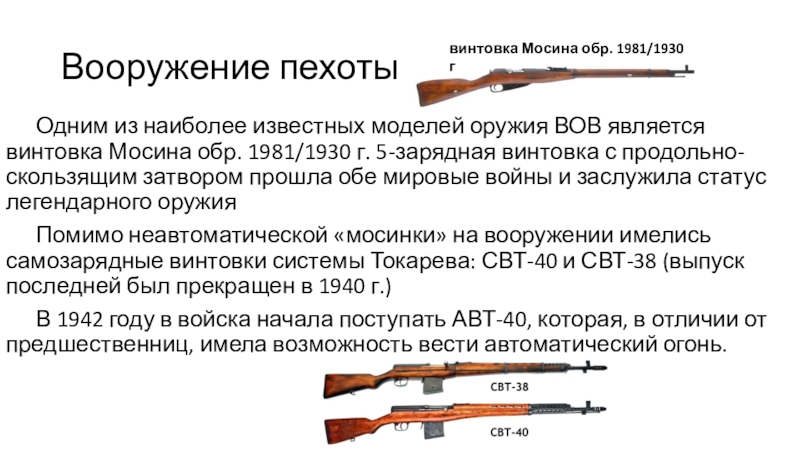 Вооружение пехоты

винтовка Мосина обр. 1981/1930 г

Одним из наиболее известных моделей оружия ВОВ является винтовка Мосина обр. 1981/1930 г. 5-зарядная винтовка с продольно-скользящим затвором прошла обе мировые войны и заслужила статус легендарного оружия

Помимо неавтоматической «мосинки» на вооружении имелись самозарядные винтовки системы Токарева: СВТ-40 и СВТ-38 (выпуск последней был прекращен в 1940 г.)

В 1942 году в войска начала поступать АВТ-40, которая, в отличии от предшественниц, имела возможность вести автоматический огонь.

СВТ-38

СВТ-40